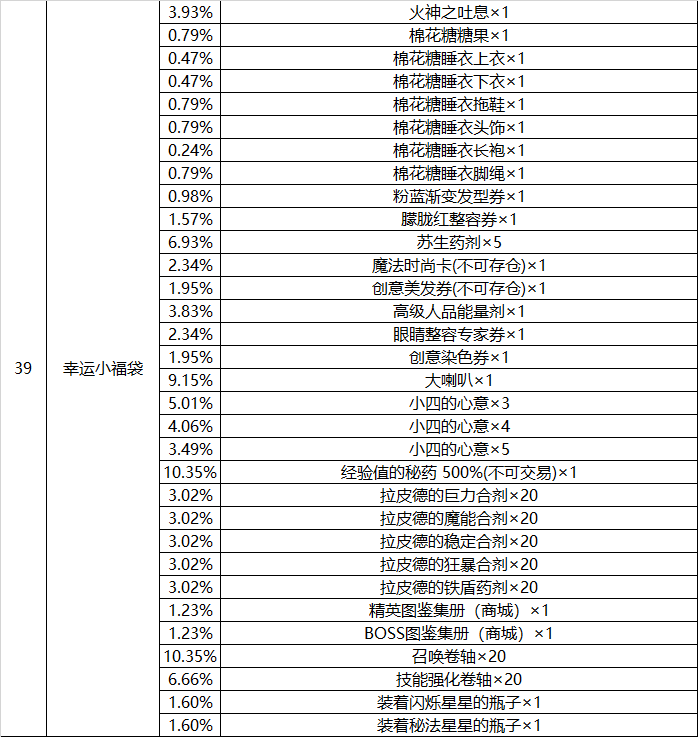 | | | | |
|---|---|---|---|
| 39 | 幸运小福袋 | 3.93% | 火神之吐息×1 |
| | | 0.79% | 棉花糖糖果×1 |
| | | 0.47% | 棉花糖睡衣上衣×1 |
| | | 0.47% | 棉花糖睡衣下衣×1 |
| | | 0.79% | 棉花糖睡衣拖鞋×1 |
| | | 0.79% | 棉花糖睡衣头饰×1 |
| | | 0.24% | 棉花糖睡衣长袍×1 |
| | | 0.79% | 棉花糖睡衣脚绳×1 |
| | | 0.98% | 粉蓝渐变发型券×1 |
| | | 1.57% | 朦胧红整容券×1 |
| | | 6.93% | 苏生药剂×5 |
| | | 2.34% | 魔法时尚卡(不可存仓)×1 |
| | | 1.95% | 创意美发券(不可存仓)×1 |
| | | 3.83% | 高级人品能量剂×1 |
| | | 2.34% | 眼睛整容专家券×1 |
| | | 1.95% | 创意染色券×1 |
| | | 9.15% | 大喇叭×1 |
| | | 5.01% | 小四的心意×3 |
| | | 4.06% | 小四的心意×4 |
| | | 3.49% | 小四的心意×5 |
| | | 10.35% | 经验值的秘药 500%(不可交易)×1 |
| | | 3.02% | 拉皮德的巨力合剂×20 |
| | | 3.02% | 拉皮德的魔能合剂×20 |
| | | 3.02% | 拉皮德的稳定合剂×20 |
| | | 3.02% | 拉皮德的狂暴合剂×20 |
| | | 3.02% | 拉皮德的铁盾药剂×20 |
| | | 1.23% | 精英图鉴集册（商城）×1 |
| | | 1.23% | BOSS图鉴集册（商城）×1 |
| | | 10.35% | 召唤卷轴×20 |
| | | 6.66% | 技能强化卷轴×20 |
| | | 1.60% | 装着闪烁星星的瓶子×1 |
| | | 1.60% | 装着秘法星星的瓶子×1 |